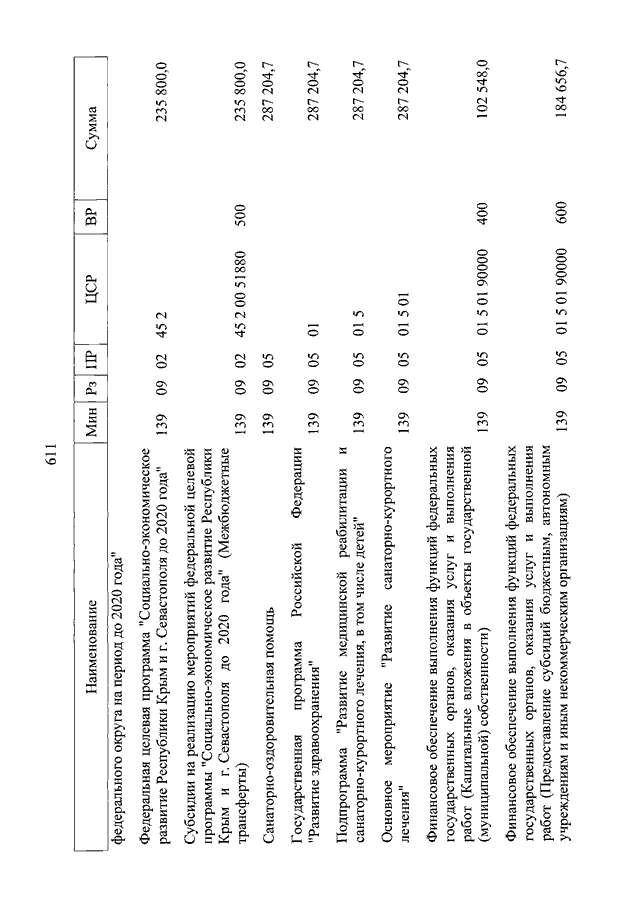 611

| Наименование | Мин | Рз | ПР | ЦСР | ВР | Сумма |
|---|---|---|---|---|---|---|
| федерального округа на период до 2020 года" | | | | | | |
| Федеральная целевая программа "Социально-экономическое развитие Республики Крым и г. Севастополя до 2020 года" | 139 | 09 | 02 | 45 2 | | 235 800,0 |
| Субсидии на реализацию мероприятий федеральной целевой программы "Социально-экономическое развитие Республики Крым и г. Севастополя до 2020 года" (Межбюджетные трансферты) | 139 | 09 | 02 | 45 2 00 51880 | 500 | 235 800,0 |
| Санаторно-оздоровительная помощь | 139 | 09 | 05 | | | 287 204,7 |
| Государственная программа Российской Федерации "Развитие здравоохранения" | 139 | 09 | 05 | 01 | | 287 204,7 |
| Подпрограмма "Развитие медицинской реабилитации и санаторно-курортного лечения, в том числе детей" | 139 | 09 | 05 | 01 5 | | 287 204,7 |
| Основное мероприятие "Развитие санаторно-курортного лечения" | 139 | 09 | 05 | 01 5 01 | | 287 204,7 |
| Финансовое обеспечение выполнения функций федеральных государственных органов, оказания услуг и выполнения работ (Капитальные вложения в объекты государственной (муниципальной) собственности) | 139 | 09 | 05 | 01 5 01 90000 | 400 | 102 548,0 |
| Финансовое обеспечение выполнения функций федеральных государственных органов, оказания услуг и выполнения работ (Предоставление субсидий бюджетным, автономным учреждениям и иным некоммерческим организациям) | 139 | 09 | 05 | 01 5 01 90000 | 600 | 184 656,7 |